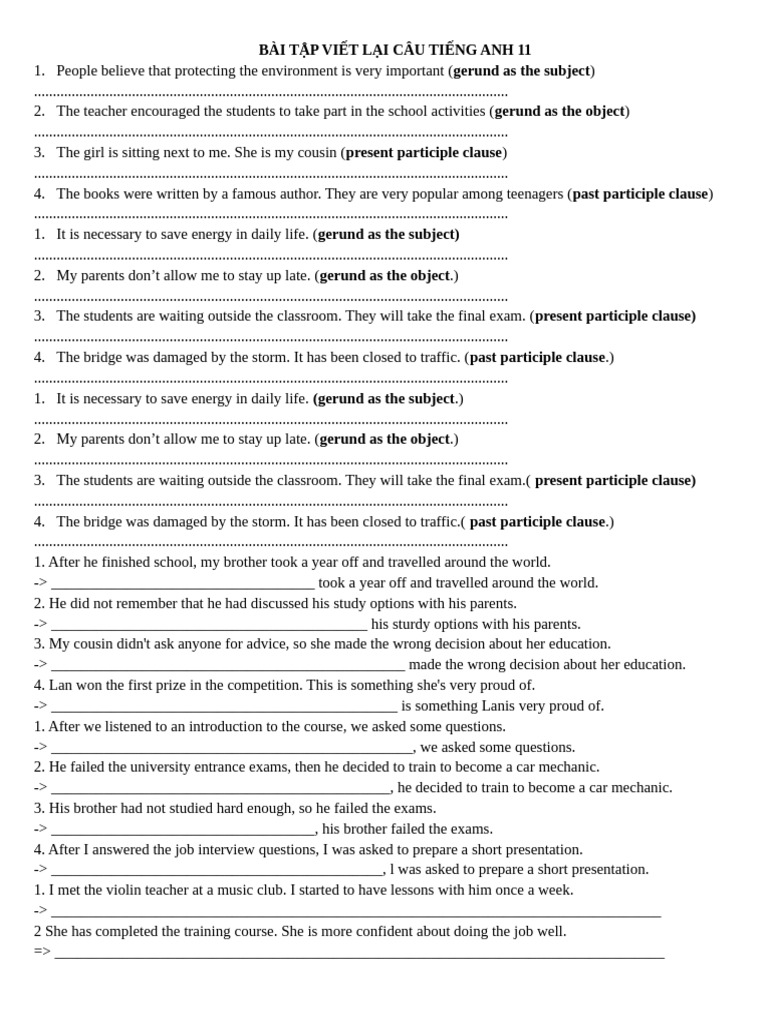 BÀI TẬP VIẾT LẠI CÂU TIẾNG ANH 11

1. People believe that protecting the environment is very important (gerund as the subject)
____

2. The teacher encouraged the students to take part in the school activities (gerund as the object)
____

3. The girl is sitting next to me. She is my cousin (present participle clause)
____

4. The books were written by a famous author. They are very popular among teenagers (past participle clause)
____

1. It is necessary to save energy in daily life. (gerund as the subject)
____

2. My parents don't allow me to stay up late. (gerund as the object.)
____

3. The students are waiting outside the classroom. They will take the final exam. (present participle clause)
____

4. The bridge was damaged by the storm. It has been closed to traffic. (past participle clause.)
____

1. It is necessary to save energy in daily life. (gerund as the subject.)
____

2. My parents don't allow me to stay up late. (gerund as the object.)
____

3. The students are waiting outside the classroom. They will take the final exam.( present participle clause)
____

4. The bridge was damaged by the storm. It has been closed to traffic.( past participle clause.)
____

1. After he finished school, my brother took a year off and travelled around the world.
-> ____ took a year off and travelled around the world.
2. He did not remember that he had discussed his study options with his parents.
-> ____ his sturdy options with his parents.
3. My cousin didn't ask anyone for advice, so she made the wrong decision about her education.
-> ____ made the wrong decision about her education.
4. Lan won the first prize in the competition. This is something she's very proud of.
-> ____ is something Lanis very proud of.
1. After we listened to an introduction to the course, we asked some questions.
-> ____, we asked some questions.
2. He failed the university entrance exams, then he decided to train to become a car mechanic.
-> ____, he decided to train to become a car mechanic.
3. His brother had not studied hard enough, so he failed the exams.
-> ____, his brother failed the exams.
4. After I answered the job interview questions, I was asked to prepare a short presentation.
-> ____, l was asked to prepare a short presentation.
1. I met the violin teacher at a music club. I started to have lessons with him once a week.
-> ____
2 She has completed the training course. She is more confident about doing the job well.
=> ____